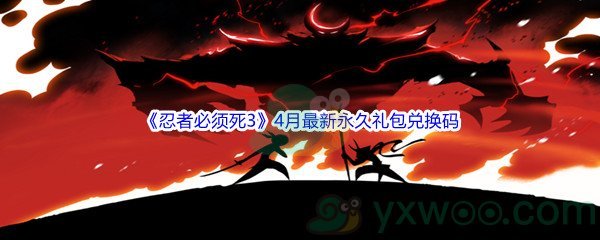 《忍者必须死3》4月最新永久礼包兑换码

yxwoo.com